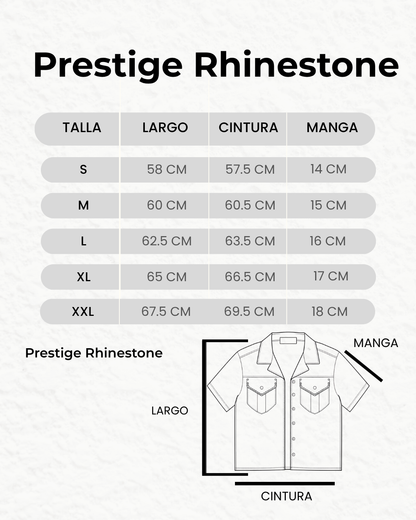 Prestige Rhinestone

| TALLA | LARGO | CINTURA | MANGA |
|---|---|---|---|
| S | 58 CM | 57.5 CM | 14 CM |
| M | 60 CM | 60.5 CM | 15 CM |
| L | 62.5 CM | 63.5 CM | 16 CM |
| XL | 65 CM | 66.5 CM | 17 CM |
| XXL | 67.5 CM | 69.5 CM | 18 CM |

Prestige Rhinestone

MANGA

LARGO

CINTURA